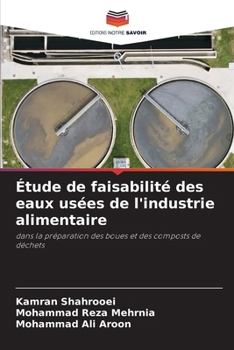 EDITIONS NOTRE SAVOIR

Étude de faisabilité des eaux usées de l'industrie alimentaire

dans la préparation des boues et des composts de déchets

Kamran Shahrooei
Mohammad Reza Mehrnia
Mohammad Ali Aroon